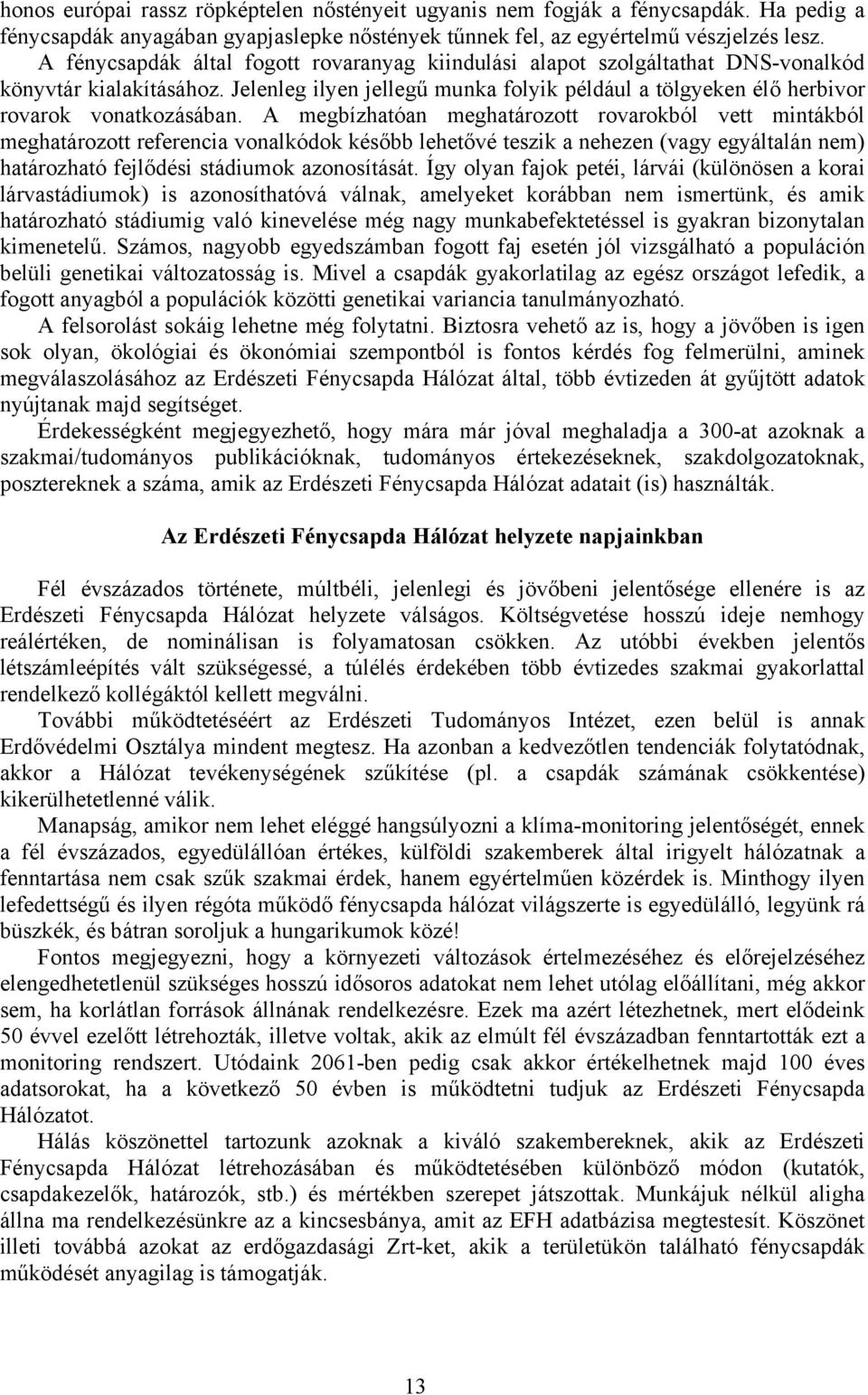 honos európai rassz röpképtelen nőstényeit ugyanis nem fogják a fénycsapdák. Ha pedig a fénycsapdák anyagában gyapjaslepke nőstények tűnnek fel, az egyértelmű vészjelzés lesz.

A fénycsapdák által fogott rovaranyag kiindulási alapot szolgáltathat DNS-vonalkód könyvtár kialakításához. Jelenleg ilyen jellegű munka folyik például a tölgyeken élő herbivor rovarok vonatkozásában. A megbízhatóan meghatározott rovarokból vett mintákból meghatározott referencia vonalkódok később lehetővé teszik a nehezen (vagy egyáltalán nem) határozható fejlődési stádiumok azonosítását. Így olyan fajok petéi, lárvái (különösen a korai lárvastádiumok) is azonosíthatóvá válnak, amelyeket korábban nem ismertünk, és amik határozható stádiumig való kinevelése még nagy munkabefektetéssel is gyakran bizonytalan kimenetelű. Számos, nagyobb egyedszámban fogott faj esetén jól vizsgálható a populáción belüli genetikai változatosság is. Mivel a csapdák gyakorlatilag az egész országot lefedik, a fogott anyagból a populációk közötti genetikai variancia tanulmányozható.

A felsorolást sokáig lehetne még folytatni. Biztosra vehető az is, hogy a jövőben is igen sok olyan, ökológiai és ökonómiai szempontból is fontos kérdés fog felmerülni, aminek megválaszolásához az Erdészeti Fénycsapda Hálózat által, több évtizeden át gyűjtött adatok nyújtanak majd segítséget.

Érdekességként megjegyezhető, hogy mára már jóval meghaladja a 300-at azoknak a szakmai/tudományos publikációknak, tudományos értekezéseknek, szakdolgozatoknak, posztereknek a száma, amik az Erdészeti Fénycsapda Hálózat adatait (is) használták.

Az Erdészeti Fénycsapda Hálózat helyzete napjainkban

Fél évszázados története, múltbéli, jelenlegi és jövőbeni jelentősége ellenére is az Erdészeti Fénycsapda Hálózat helyzete válságos. Költségvetése hosszú ideje nemhogy reálértéken, de nominálisan is folyamatosan csökken. Az utóbbi években jelentős létszámleépítés vált szükségessé, a túlélés érdekében több évtizedes szakmai gyakorlattal rendelkező kollégáktól kellett megválni.

További működtetéséért az Erdészeti Tudományos Intézet, ezen belül is annak Erdővédelmi Osztálya mindent megtesz. Ha azonban a kedvezőtlen tendenciák folytatódnak, akkor a Hálózat tevékenységének szűkítése (pl. a csapdák számának csökkentése) kikerülhetetlenné válik.

Manapság, amikor nem lehet eléggé hangsúlyozni a klíma-monitoring jelentőségét, ennek a fél évszázados, egyedülállóan értékes, külföldi szakemberek által irigyelt hálózatnak a fenntartása nem csak szűk szakmai érdek, hanem egyértelműen közérdek is. Minthogy ilyen lefedettségű és ilyen régóta működő fénycsapda hálózat világszerte is egyedülálló, legyünk rá büszkék, és bátran soroljuk a hungarikumok közé!

Fontos megjegyezni, hogy a környezeti változások értelmezéséhez és előrejelzéséhez elengedhetetlenül szükséges hosszú idősoros adatokat nem lehet utólag előállítani, még akkor sem, ha korlátlan források állnának rendelkezésre. Ezek ma azért létezhetnek, mert elődeink 50 évvel ezelőtt létrehozták, illetve voltak, akik az elmúlt fél évszázadban fenntartották ezt a monitoring rendszert. Utódaink 2061-ben pedig csak akkor értékelhetnek majd 100 éves adatsorokat, ha a következő 50 évben is működtetni tudjuk az Erdészeti Fénycsapda Hálózatot.

Hálás köszönettel tartozunk a kiváló szakembereknek, akik az Erdészeti Fénycsapda Hálózat létrehozásában és működtetésében különböző módon (kutatók, csapdakezelők, határozók, stb.) és mértékben szerepet játszottak. Munkájuk nélkül aligha állna ma rendelkezésünkre az a kincsesbánya, amit az EFH adatbázisa megtestesít. Köszönet illeti továbbá azokat az erdőgazdasági Zrt-ket, akik a területükön található fénycsapdák működését anyagilag is támogatják.

13